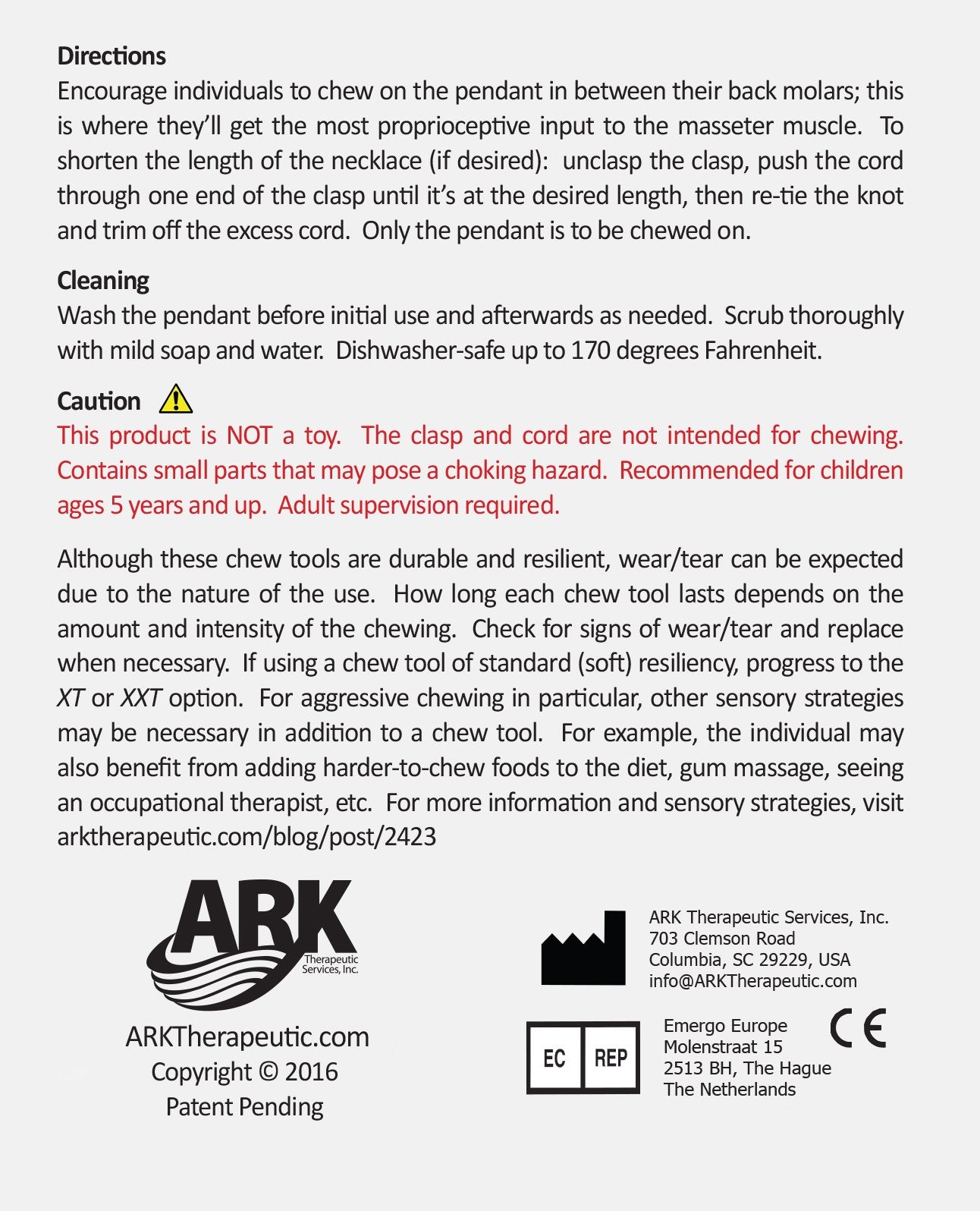 Directions
Encourage individuals to chew on the pendant in between their back molars; this is where they'll get the most proprioceptive input to the masseter muscle. To shorten the length of the necklace (if desired): unclasp the clasp, push the cord through one end of the clasp until it's at the desired length, then re-tie the knot and trim off the excess cord. Only the pendant is to be chewed on.

Cleaning
Wash the pendant before initial use and afterwards as needed. Scrub thoroughly with mild soap and water. Dishwasher-safe up to 170 degrees Fahrenheit.

Caution
This product is NOT a toy. The clasp and cord are not intended for chewing. Contains small parts that may pose a choking hazard. Recommended for children ages 5 years and up. Adult supervision required.

Although these chew tools are durable and resilient, wear/tear can be expected due to the nature of the use. How long each chew tool lasts depends on the amount and intensity of the chewing. Check for signs of wear/tear and replace when necessary. If using a chew tool of standard (soft) resiliency, progress to the XT or XXT option. For aggressive chewing in particular, other sensory strategies may be necessary in addition to a chew tool. For example, the individual may also benefit from adding harder-to-chew foods to the diet, gum massage, seeing an occupational therapist, etc. For more information and sensory strategies, visit arktherapeutic.com/blog/post/2423

ARK
Therapeutic Services, Inc.

ARKTherapeutic.com
Copyright © 2016
Patent Pending

ARK Therapeutic Services, Inc.
703 Clemson Road
Columbia, SC 29229, USA
info@ARKTherapeutic.com

EC REP

Emergo Europe
Molenstraat 15
2513 BH, The Hague
The Netherlands

CE